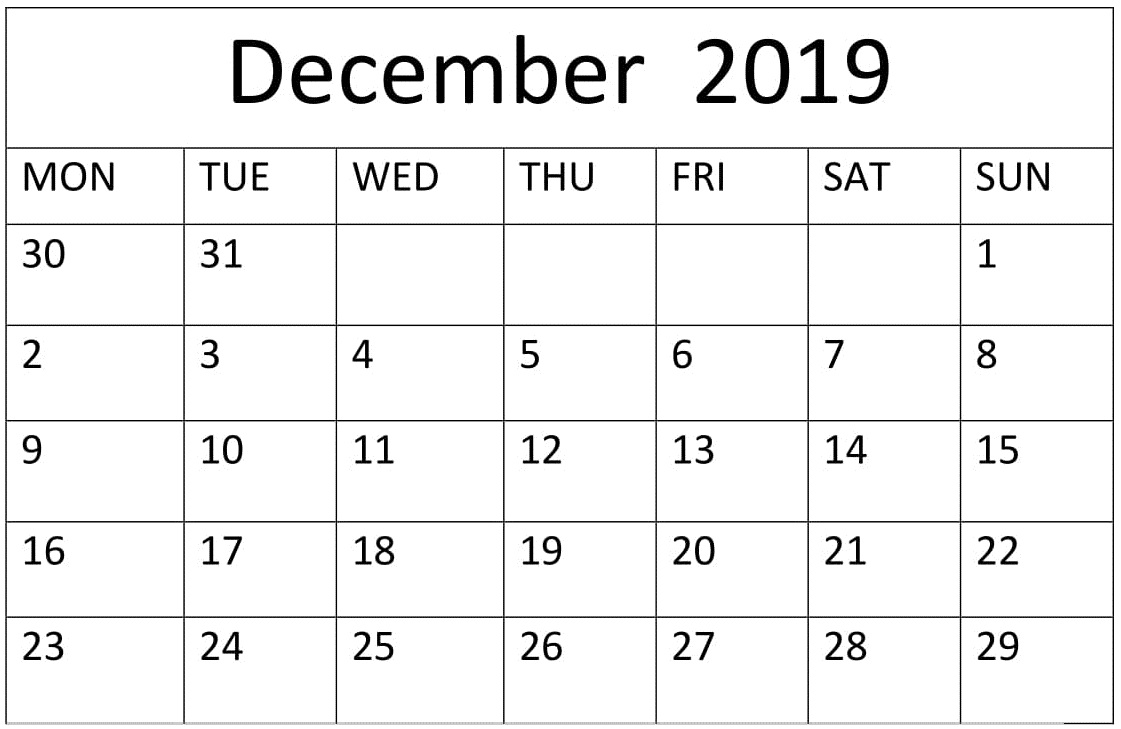 December 2019

| MON | TUE | WED | THU | FRI | SAT | SUN |
|---|---|---|---|---|---|---|
| 30 | 31 |  |  |  |  | 1 |
| 2 | 3 | 4 | 5 | 6 | 7 | 8 |
| 9 | 10 | 11 | 12 | 13 | 14 | 15 |
| 16 | 17 | 18 | 19 | 20 | 21 | 22 |
| 23 | 24 | 25 | 26 | 27 | 28 | 29 |